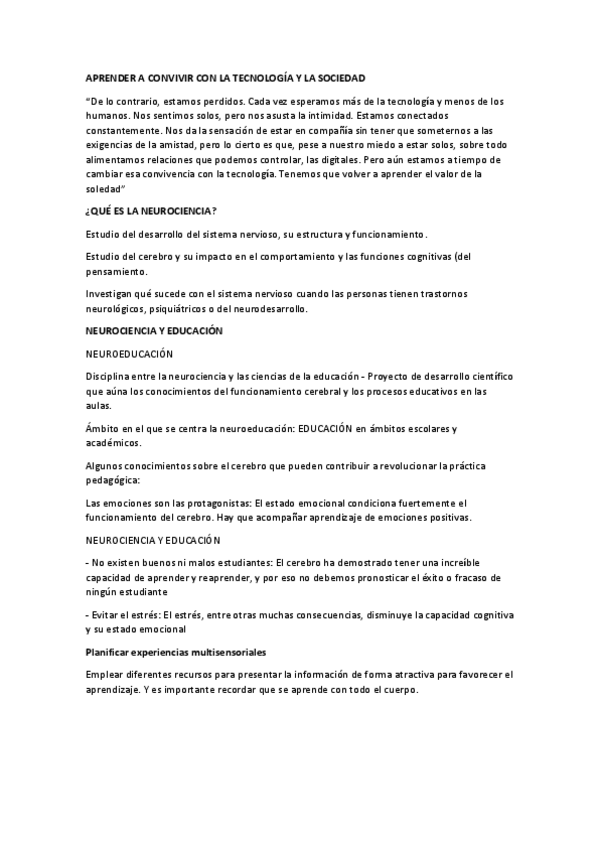 APRENDER A CONVIVIR CON LA TECNOLOGÍA Y LA SOCIEDAD

"De lo contrario, estamos perdidos. Cada vez esperamos más de la tecnología y menos de los humanos. Nos sentimos solos, pero nos asusta la intimidad. Estamos conectados constantemente. Nos da la sensación de estar en compañía sin tener que someternos a las exigencias de la amistad, pero lo cierto es que, pese a nuestro miedo a estar solos, sobre todo alimentamos relaciones que podemos controlar, las digitales. Pero aún estamos a tiempo de cambiar esa convivencia con la tecnología. Tenemos que volver a aprender el valor de la soledad"

¿QUÉ ES LA NEUROCIENCIA?

Estudio del desarrollo del sistema nervioso, su estructura y funcionamiento.

Estudio del cerebro y su impacto en el comportamiento y las funciones cognitivas (del pensamiento.

Investigan qué sucede con el sistema nervioso cuando las personas tienen trastornos neurológicos, psiquiátricos o del neurodesarrollo.

NEUROCIENCIA Y EDUCACIÓN

NEUROEDUCACIÓN

Disciplina entre la neurociencia y las ciencias de la educación - Proyecto de desarrollo científico que aúna los conocimientos del funcionamiento cerebral y los procesos educativos en las aulas.

Ámbito en el que se centra la neuroeducación: EDUCACIÓN en ámbitos escolares y académicos.

Algunos conocimientos sobre el cerebro que pueden contribuir a revolucionar la práctica pedagógica:

Las emociones son las protagonistas: El estado emocional condiciona fuertemente el funcionamiento del cerebro. Hay que acompañar aprendizaje de emociones positivas.

NEUROCIENCIA Y EDUCACIÓN

- No existen buenos ni malos estudiantes: El cerebro ha demostrado tener una increíble capacidad de aprender y reaprender, y por eso no debemos pronosticar el éxito o fracaso de ningún estudiante

- Evitar el estrés: El estrés, entre otras muchas consecuencias, disminuye la capacidad cognitiva y su estado emocional

Planificar experiencias multisensoriales

Emplear diferentes recursos para presentar la información de forma atractiva para favorecer el aprendizaje. Y es importante recordar que se aprende con todo el cuerpo.